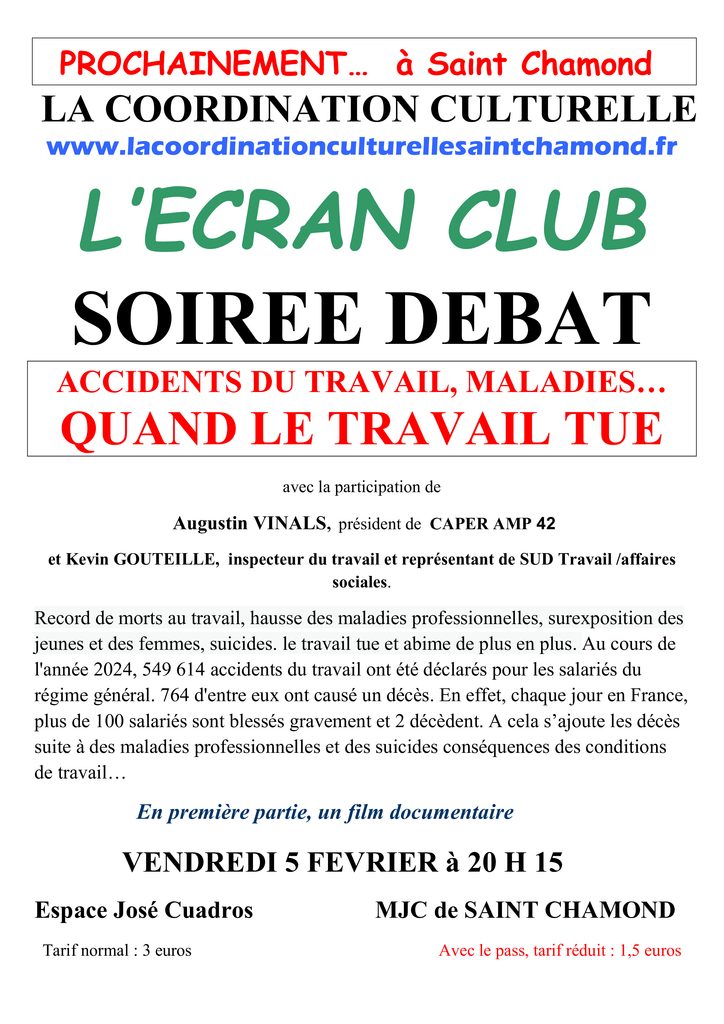 PROCHAINEMENT… à Saint Chamond

LA COORDINATION CULTURELLE

www.lacoordinationculturellesaintchamond.fr

L'ECRAN CLUB

SOIREE DEBAT

ACCIDENTS DU TRAVAIL, MALADIES…
QUAND LE TRAVAIL TUE

avec la participation de

Augustin VINALS, président de CAPER AMP 42

et Kevin GOUTEILLE, inspecteur du travail et représentant de SUD Travail /affaires sociales.

Record de morts au travail, hausse des maladies professionnelles, surexposition des jeunes et des femmes, suicides. le travail tue et abime de plus en plus. Au cours de l'année 2024, 549 614 accidents du travail ont été déclarés pour les salariés du régime général. 764 d'entre eux ont causé un décès. En effet, chaque jour en France, plus de 100 salariés sont blessés gravement et 2 décèdent. A cela s'ajoute les décès suite à des maladies professionnelles et des suicides conséquences des conditions de travail…

En première partie, un film documentaire

VENDREDI 5 FEVRIER à 20 H 15

Espace José Cuadros MJC de SAINT CHAMOND

Tarif normal : 3 euros Avec le pass, tarif réduit : 1,5 euros